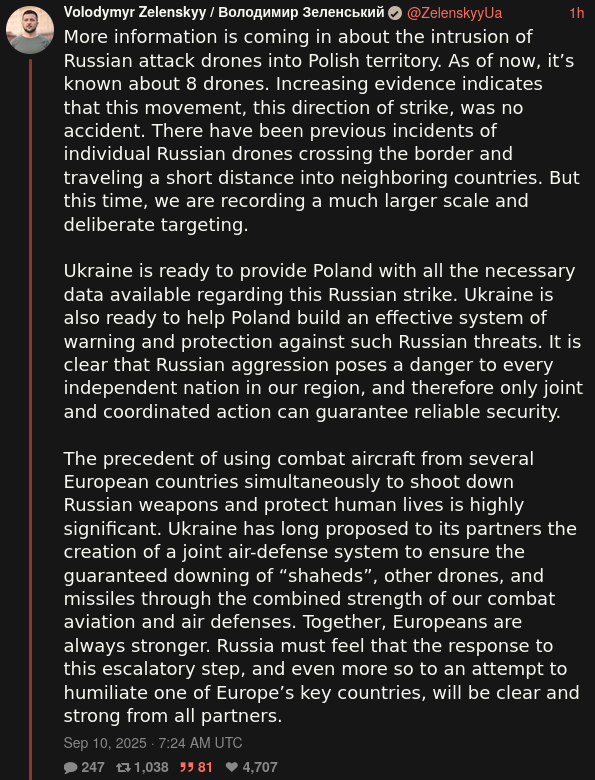 Volodymyr Zelenskyy / Володимир Зеленський @ZelenskyyUa 1h

More information is coming in about the intrusion of Russian attack drones into Polish territory. As of now, it's known about 8 drones. Increasing evidence indicates that this movement, this direction of strike, was no accident. There have been previous incidents of individual Russian drones crossing the border and traveling a short distance into neighboring countries. But this time, we are recording a much larger scale and deliberate targeting.

Ukraine is ready to provide Poland with all the necessary data available regarding this Russian strike. Ukraine is also ready to help Poland build an effective system of warning and protection against such Russian threats. It is clear that Russian aggression poses a danger to every independent nation in our region, and therefore only joint and coordinated action can guarantee reliable security.

The precedent of using combat aircraft from several European countries simultaneously to shoot down Russian weapons and protect human lives is highly significant. Ukraine has long proposed to its partners the creation of a joint air-defense system to ensure the guaranteed downing of "shaheds", other drones, and missiles through the combined strength of our combat aviation and air defenses. Together, Europeans are always stronger. Russia must feel that the response to this escalatory step, and even more so to an attempt to humiliate one of Europe's key countries, will be clear and strong from all partners.

Sep 10, 2025 · 7:24 AM UTC

247 1,038 81 4,707